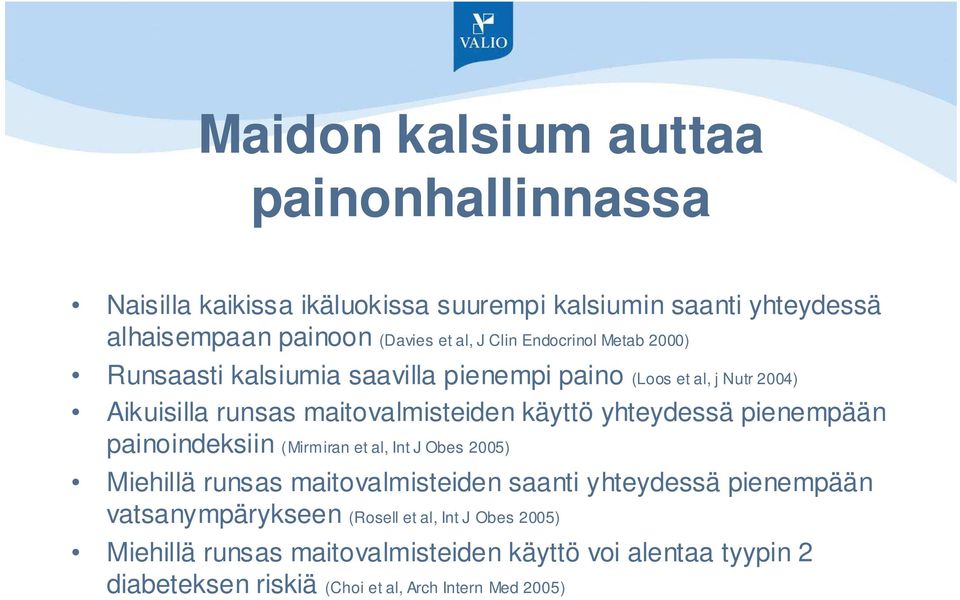 VALIO

Maidon kalsium auttaa painonhallinnassa

• Naisilla kaikissa ikäluokissa suurempi kalsiumin saanti yhteydessä alhaisempaan painoon (Davies et al, J Clin Endocrinol Metab 2000)
• Runsaasti kalsiumia saavilla pienempi paino (Loos et al, j Nutr 2004)
• Aikuisilla runsas maitovalmisteiden käyttö yhteydessä pienempään painoindeksiin (Mirmiran et al, Int J Obes 2005)
• Miehillä runsas maitovalmisteiden saanti yhteydessä pienempään vatsanympärykseen (Rosell et al, Int J Obes 2005)
• Miehillä runsas maitovalmisteiden käyttö voi alentaa tyypin 2 diabeteksen riskiä (Choi et al, Arch Intern Med 2005)